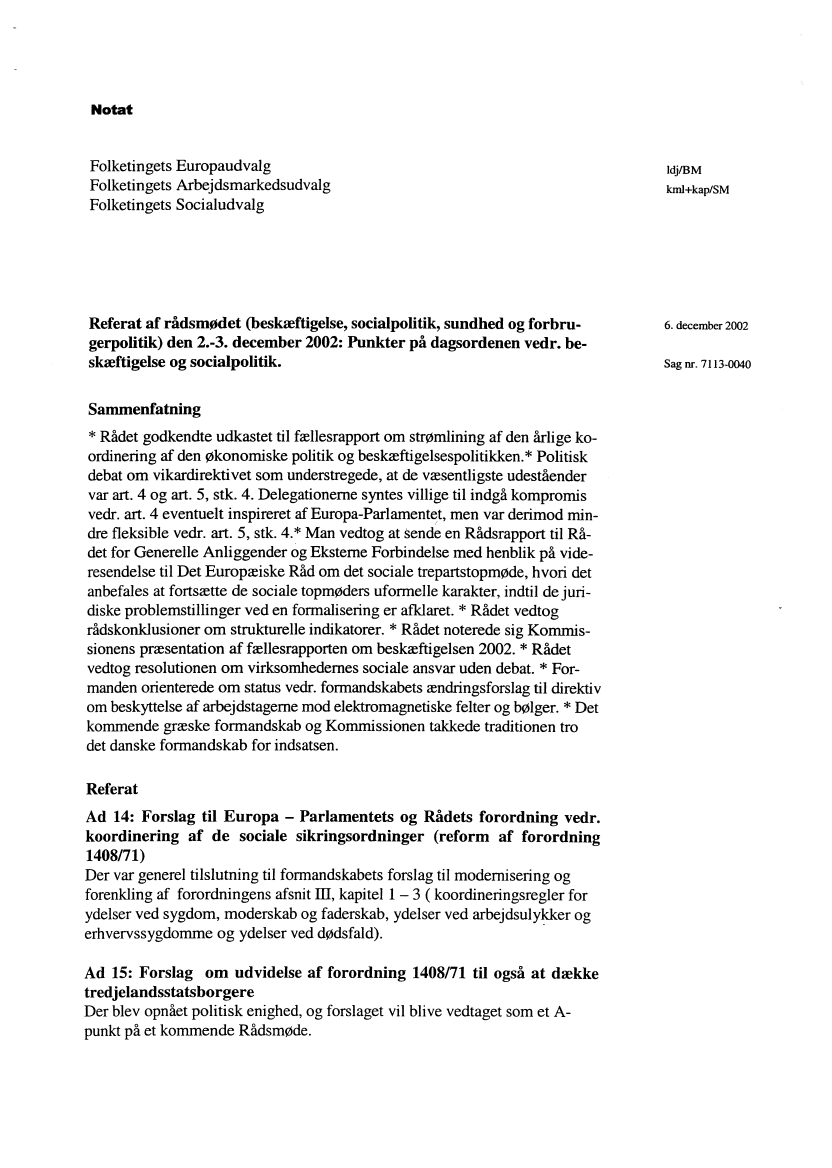 Notat

Folketingets Europaudvalg
Folketingets Arbejdsmarkedsudvalg
Folketingets Socialudvalg

ldj/BM
kml+kap/SM

Referat af rådsmødet (beskæftigelse, socialpolitik, sundhed og forbrugerpolitik) den 2.-3. december 2002: Punkter på dagsordenen vedr. beskæftigelse og socialpolitik.

6. december 2002

Sag nr. 7113-0040

Sammenfatning

* Rådet godkendte udkastet til fællesrapport om strømlining af den årlige koordinering af den økonomiske politik og beskæftigelsespolitikken.* Politisk debat om vikardirektivet som understregede, at de væsentligste udeståender var art. 4 og art. 5, stk. 4. Delegationerne syntes villige til indgå kompromis vedr. art. 4 eventuelt inspireret af Europa-Parlamentet, men var derimod mindre fleksible vedr. art. 5, stk. 4.* Man vedtog at sende en Rådsrapport til Rådet for Generelle Anliggender og Eksterne Forbindelse med henblik på videresendelse til Det Europæiske Råd om det sociale trepartstopmøde, hvori det anbefales at fortsætte de sociale topmøders uformelle karakter, indtil de juridiske problemstillinger ved en formalisering er afklaret. * Rådet vedtog rådskonklusioner om strukturelle indikatorer. * Rådet noterede sig Kommissionens præsentation af fællesrapporten om beskæftigelsen 2002. * Rådet vedtog resolutionen om virksomhedernes sociale ansvar uden debat. * Formanden orienterede om status vedr. formandskabets ændringsforslag til direktiv om beskyttelse af arbejdstagerne mod elektromagnetiske felter og bølger. * Det kommende græske formandskab og Kommissionen takkede traditionen tro det danske formandskab for indsatsen.

Referat

Ad 14: Forslag til Europa – Parlamentets og Rådets forordning vedr. koordinering af de sociale sikringsordninger (reform af forordning 1408/71)
Der var generel tilslutning til formandskabets forslag til modernisering og forenkling af forordningens afsnit III, kapitel 1 – 3 ( koordineringsregler for ydelser ved sygdom, moderskab og faderskab, ydelser ved arbejdsulykker og erhvervssygdomme og ydelser ved dødsfald).

Ad 15: Forslag om udvidelse af forordning 1408/71 til også at dække tredjelandsstatsborgere
Der blev opnået politisk enighed, og forslaget vil blive vedtaget som et A-punkt på et kommende Rådsmøde.